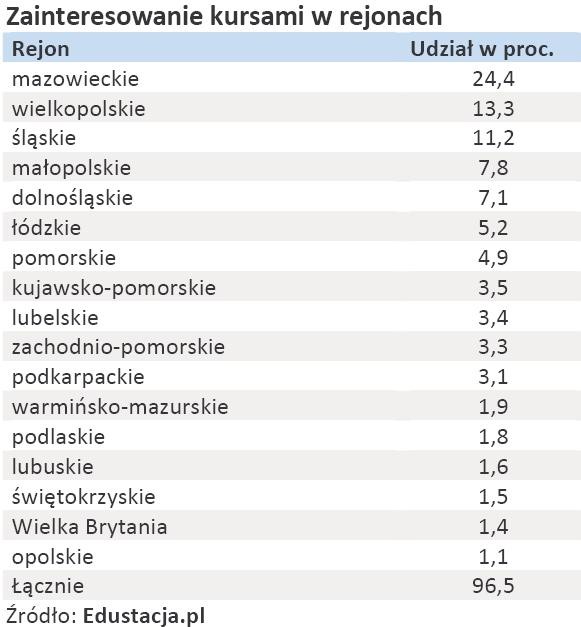 Zainteresowanie kursami w rejonach

| Rejon | Udział w proc. |
|---|---|
| mazowieckie | 24,4 |
| wielkopolskie | 13,3 |
| śląskie | 11,2 |
| małopolskie | 7,8 |
| dolnośląskie | 7,1 |
| łódzkie | 5,2 |
| pomorskie | 4,9 |
| kujawsko-pomorskie | 3,5 |
| lubelskie | 3,4 |
| zachodnio-pomorskie | 3,3 |
| podkarpackie | 3,1 |
| warmińsko-mazurskie | 1,9 |
| podlaskie | 1,8 |
| lubuskie | 1,6 |
| świętokrzyskie | 1,5 |
| Wielka Brytania | 1,4 |
| opolskie | 1,1 |
| Łącznie | 96,5 |

Źródło: Edustacja.pl